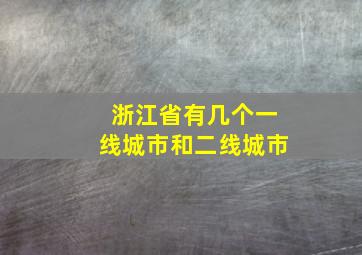 浙江省有几个一线城市和二线城市